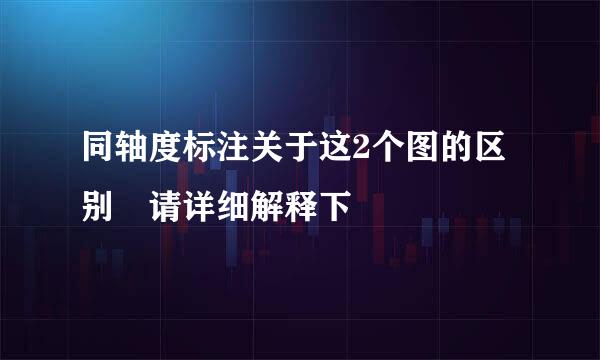 同轴度标注关于这2个图的区别　请详细解释下